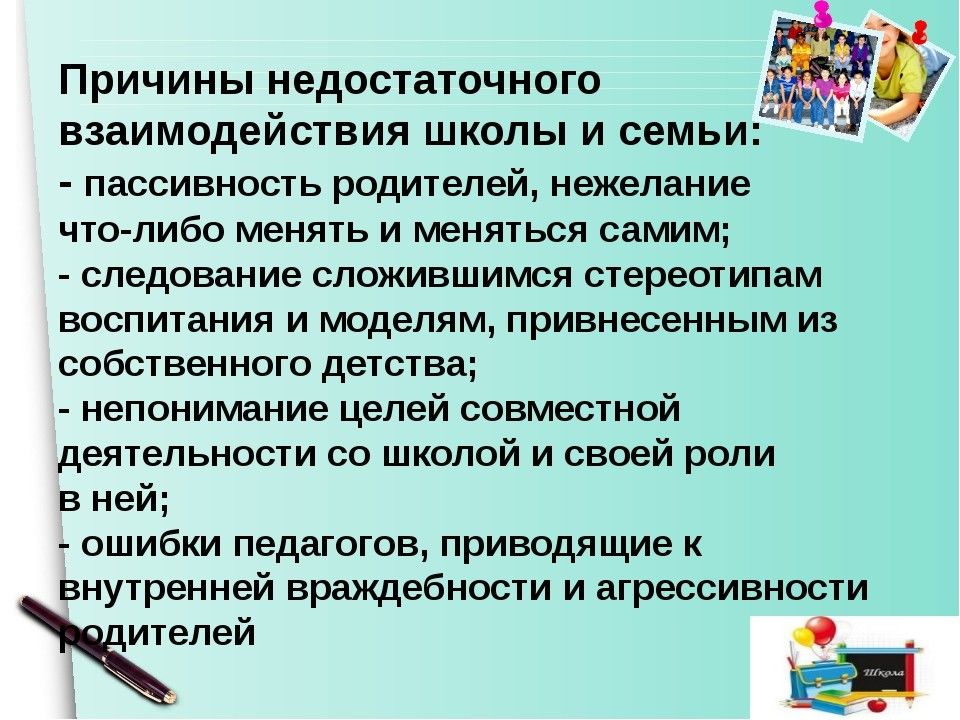 Причины недостаточного взаимодействия школы и семьи:
- пассивность родителей, нежелание что-либо менять и меняться самим;
- следование сложившимся стереотипам воспитания и моделям, привнесенным из собственного детства;
- непонимание целей совместной деятельности со школой и своей роли в ней;
- ошибки педагогов, приводящие к внутренней враждебности и агрессивности родителей

Школа